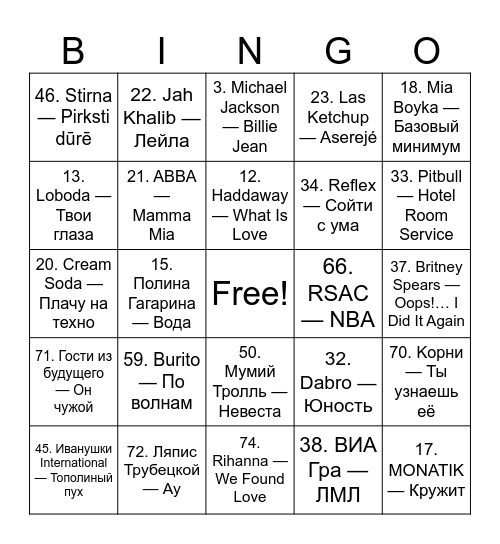 | B | I | N | G | O |
|---|---|---|---|---|
| 46. Stirna — Pirksti dūrē | 22. Jah Khalib — Лейла | 3. Michael Jackson — Billie Jean | 23. Las Ketchup — Aserejé | 18. Mia Boyka — Базовый минимум |
| 13. Loboda — Твои глаза | 21. ABBA — Mamma Mia | 12. Haddaway — What Is Love | 34. Reflex — Сойти с ума | 33. Pitbull — Hotel Room Service |
| 20. Cream Soda — Плачу на техно | 15. Полина Гагарина — Вода | Free! | 66. RSAC — NBA | 37. Britney Spears — Oops!… I Did It Again |
| 71. Гости из будущего — Он чужой | 59. Burito — По волнам | 50. Мумий Тролль — Невеста | 32. Dabro — Юность | 70. Корни — Ты узнаешь её |
| 45. Иванушки International — Тополиный пух | 72. Ляпис Трубецкой — Ау | 74. Rihanna — We Found Love | 38. ВИА Гра — ЛМЛ | 17. MONATIK — Кружит |